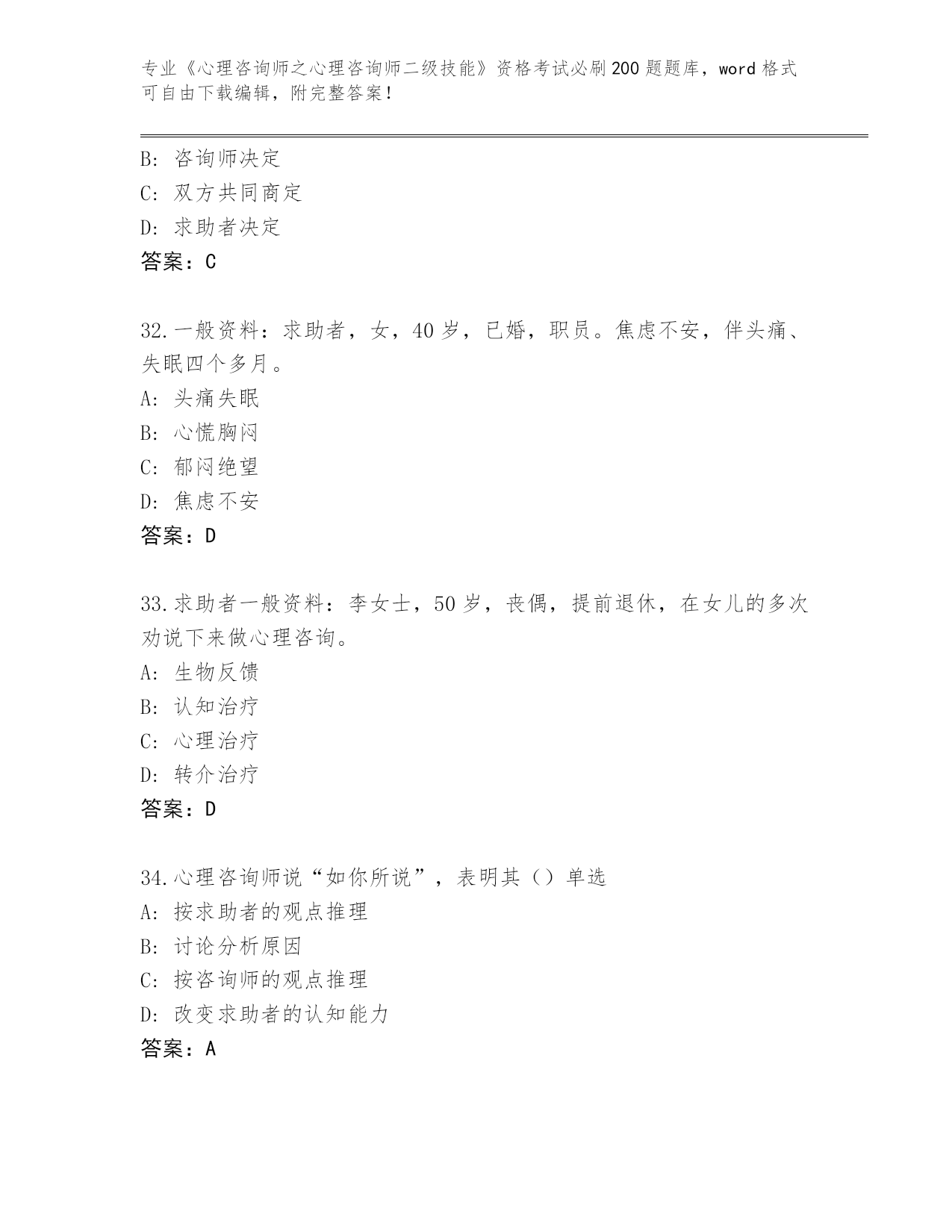 专业《心理咨询师之心理咨询师二级技能》资格考试必刷200题题库，word格式可自由下载编辑，附完整答案！

B: 咨询师决定
C: 双方共同商定
D: 求助者决定
答案：C

32.一般资料：求助者，女，40岁，已婚，职员。焦虑不安，伴头痛、失眠四个多月。
A: 头痛失眠
B: 心慌胸闷
C: 郁闷绝望
D: 焦虑不安
答案：D

33.求助者一般资料：李女士，50岁，丧偶，提前退休，在女儿的多次劝说下来做心理咨询。
A: 生物反馈
B: 认知治疗
C: 心理治疗
D: 转介治疗
答案：D

34.心理咨询师说“如你所说”，表明其（）单选
A: 按求助者的观点推理
B: 讨论分析原因
C: 按咨询师的观点推理
D: 改变求助者的认知能力
答案：A